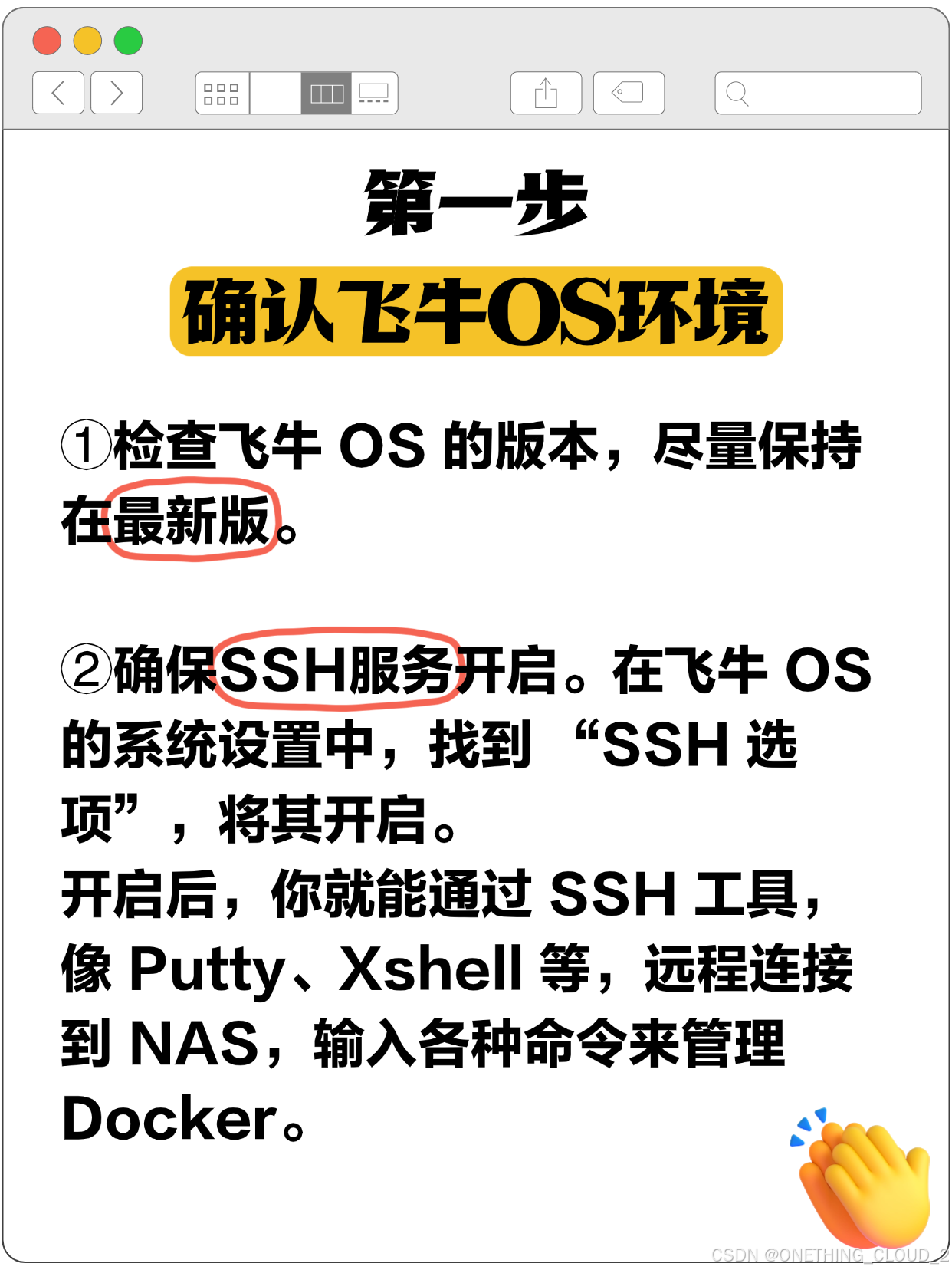 第一步

确认飞牛OS环境

①检查飞牛OS的版本，尽量保持在最新版。

②确保SSH服务开启。在飞牛OS的系统设置中，找到“SSH选项”，将其开启。
开启后，你就能通过SSH工具，像Putty、Xshell等，远程连接到NAS，输入各种命令来管理Docker。

CSDN @ONETHING_CLOUD_2